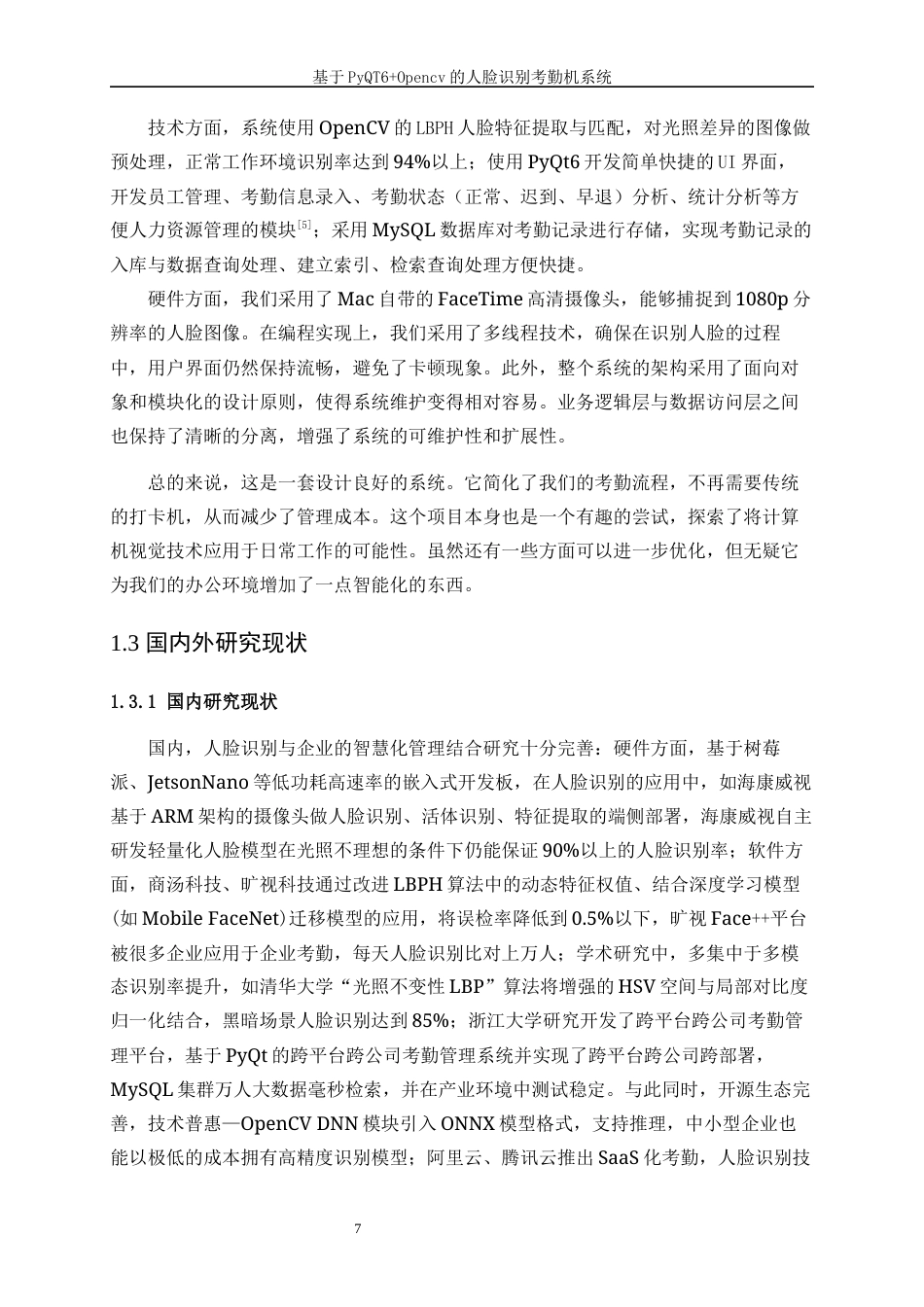 基于 PyQT6+Opencv 的人脸识别考勤机系统

技术方面，系统使用 OpenCV 的 LBPH 人脸特征提取与匹配，对光照差异的图像做预处理，正常工作环境识别率达到 94%以上；使用 PyQt6 开发简单快捷的 UI 界面，开发员工管理、考勤信息录入、考勤状态（正常、迟到、早退）分析、统计分析等方便人力资源管理的模块$^{[5]}$；采用 MySQL 数据库对考勤记录进行存储，实现考勤记录的入库与数据查询处理、建立索引、检索查询处理方便快捷。

硬件方面，我们采用了 Mac 自带的 FaceTime 高清摄像头，能够捕捉到 1080p 分辨率的人脸图像。在编程实现上，我们采用了多线程技术，确保在识别人脸的过程中，用户界面仍然保持流畅，避免了卡顿现象。此外，整个系统的架构采用了面向对象和模块化的设计原则，使得系统维护变得相对容易。业务逻辑层与数据访问层之间也保持了清晰的分离，增强了系统的可维护性和扩展性。

总的来说，这是一套设计良好的系统。它简化了我们的考勤流程，不再需要传统的打卡机，从而减少了管理成本。这个项目本身也是一个有趣的尝试，探索了将计算机视觉技术应用于日常工作的可能性。虽然还有一些方面可以进一步优化，但无疑它为我们的办公环境增加了一点智能化的东西。

1.3 国内外研究现状

1.3.1 国内研究现状

国内，人脸识别与企业的智慧化管理结合研究十分完善：硬件方面，基于树莓派、JetsonNano 等低功耗高速率的嵌入式开发板，在人脸识别的应用中，如海康威视基于 ARM 架构的摄像头做人脸识别、活体识别、特征提取的端侧部署，海康威视自主研发轻量化人脸模型在光照不理想的条件下仍能保证 90%以上的人脸识别率；软件方面，商汤科技、旷视科技通过改进 LBPH 算法中的动态特征权值、结合深度学习模型(如 Mobile FaceNet)迁移模型的应用，将误检率降低到 0.5%以下，旷视 Face++平台被很多企业应用于企业考勤，每天人脸识别比对上万人；学术研究中，多集中于多模态识别率提升，如清华大学“光照不变性 LBP”算法将增强的 HSV 空间与局部对比度归一化结合，黑暗场景人脸识别达到 85%；浙江大学研究开发了跨平台跨公司考勤管理平台，基于 PyQt 的跨平台跨公司考勤管理系统并实现了跨平台跨公司跨部署，MySQL 集群万人大数据毫秒检索，并在产业环境中测试稳定。与此同时，开源生态完善，技术普惠—OpenCV DNN 模块引入 ONNX 模型格式，支持推理，中小型企业也能以极低的成本拥有高精度识别模型；阿里云、腾讯云推出 SaaS 化考勤，人脸识别技

7